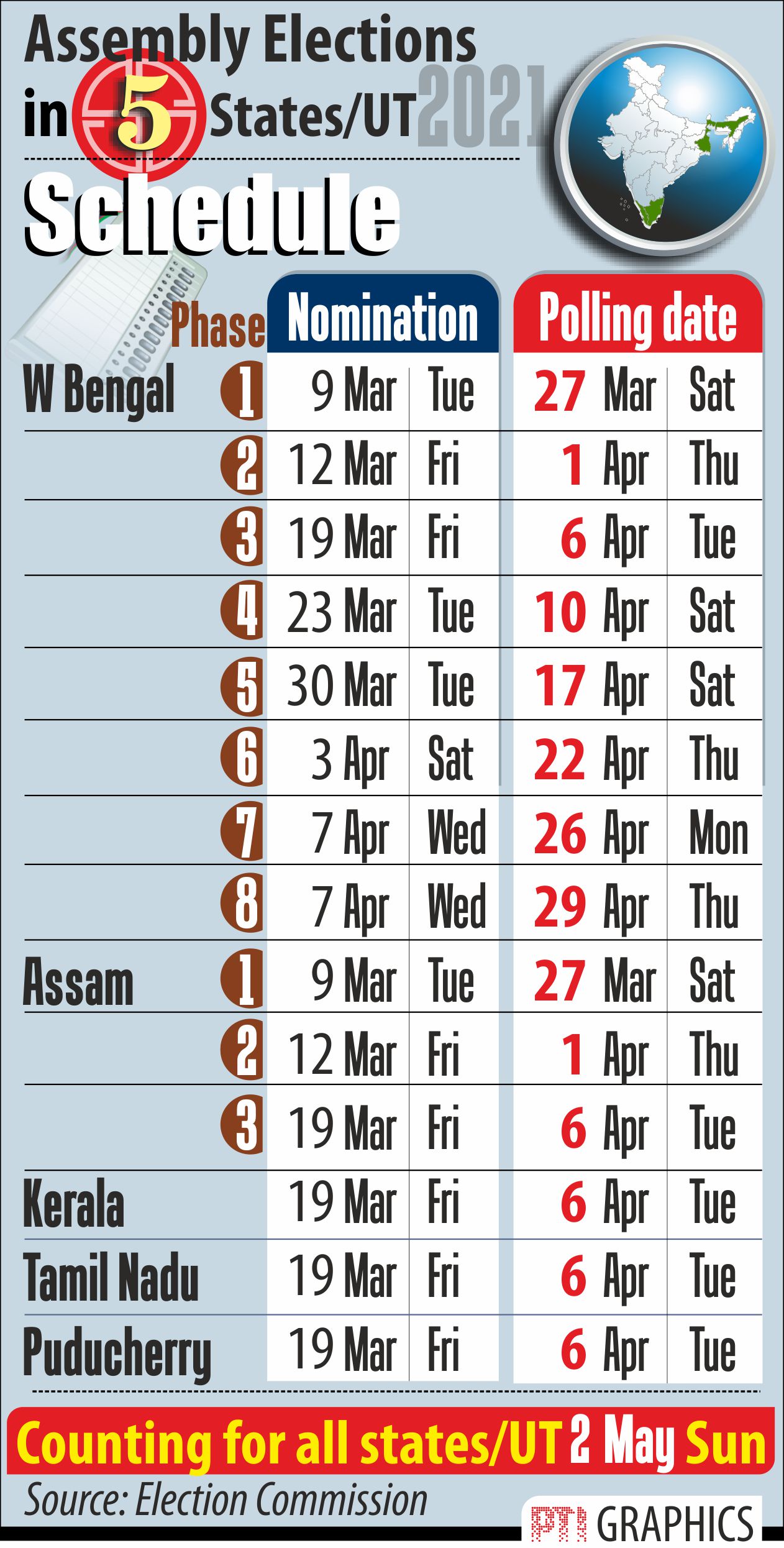 Assembly Elections in 5 States/UT 2021

Schedule

| | Phase | Nomination | | Polling date | |
|---|---|---|---|---|---|
| W Bengal | 1 | 9 Mar | Tue | 27 Mar | Sat |
| | 2 | 12 Mar | Fri | 1 Apr | Thu |
| | 3 | 19 Mar | Fri | 6 Apr | Tue |
| | 4 | 23 Mar | Tue | 10 Apr | Sat |
| | 5 | 30 Mar | Tue | 17 Apr | Sat |
| | 6 | 3 Apr | Sat | 22 Apr | Thu |
| | 7 | 7 Apr | Wed | 26 Apr | Mon |
| | 8 | 7 Apr | Wed | 29 Apr | Thu |
| Assam | 1 | 9 Mar | Tue | 27 Mar | Sat |
| | 2 | 12 Mar | Fri | 1 Apr | Thu |
| | 3 | 19 Mar | Fri | 6 Apr | Tue |
| Kerala | | 19 Mar | Fri | 6 Apr | Tue |
| Tamil Nadu | | 19 Mar | Fri | 6 Apr | Tue |
| Puducherry | | 19 Mar | Fri | 6 Apr | Tue |

Counting for all states/UT 2 May Sun

Source: Election Commission

PTI GRAPHICS